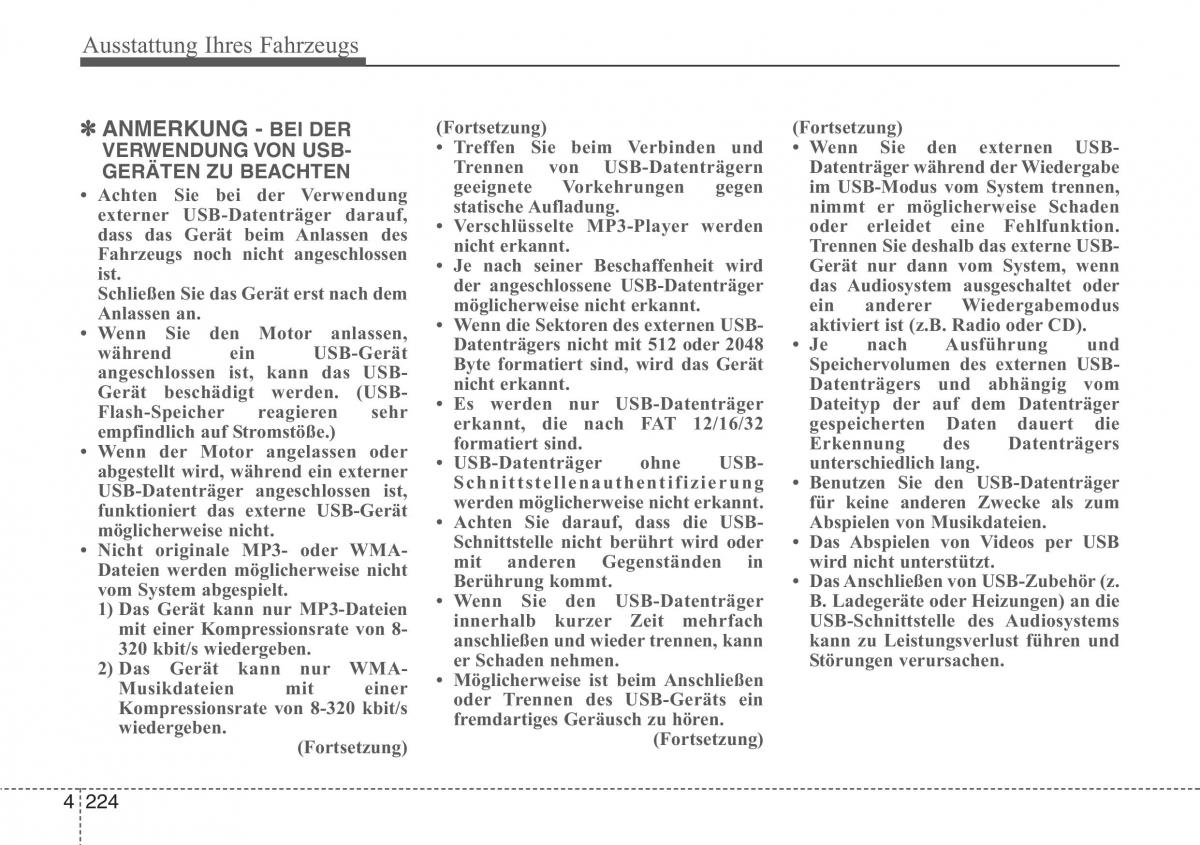 Ausstattung Ihres Fahrzeugs

✽ ANMERKUNG - BEI DER VERWENDUNG VON USB-GERÄTEN ZU BEACHTEN

• Achten Sie bei der Verwendung externer USB-Datenträger darauf, dass das Gerät beim Anlassen des Fahrzeugs noch nicht angeschlossen ist.
Schließen Sie das Gerät erst nach dem Anlassen an.
• Wenn Sie den Motor anlassen, während ein USB-Gerät angeschlossen ist, kann das USB-Gerät beschädigt werden. (USB-Flash-Speicher reagieren sehr empfindlich auf Stromstöße.)
• Wenn der Motor angelassen oder abgestellt wird, während ein externer USB-Datenträger angeschlossen ist, funktioniert das externe USB-Gerät möglicherweise nicht.
• Nicht originale MP3- oder WMA-Dateien werden möglicherweise nicht vom System abgespielt.
1) Das Gerät kann nur MP3-Dateien mit einer Kompressionsrate von 8-320 kbit/s wiedergeben.
2) Das Gerät kann nur WMA-Musikdateien mit einer Kompressionsrate von 8-320 kbit/s wiedergeben.
(Fortsetzung)

(Fortsetzung)
• Treffen Sie beim Verbinden und Trennen von USB-Datenträgern geeignete Vorkehrungen gegen statische Aufladung.
• Verschlüsselte MP3-Player werden nicht erkannt.
• Je nach seiner Beschaffenheit wird der angeschlossene USB-Datenträger möglicherweise nicht erkannt.
• Wenn die Sektoren des externen USB-Datenträgers nicht mit 512 oder 2048 Byte formatiert sind, wird das Gerät nicht erkannt.
• Es werden nur USB-Datenträger erkannt, die nach FAT 12/16/32 formatiert sind.
• USB-Datenträger ohne USB-Schnittstellenauthentifizierung werden möglicherweise nicht erkannt.
• Achten Sie darauf, dass die USB-Schnittstelle nicht berührt wird oder mit anderen Gegenständen in Berührung kommt.
• Wenn Sie den USB-Datenträger innerhalb kurzer Zeit mehrfach anschließen und wieder trennen, kann er Schaden nehmen.
• Möglicherweise ist beim Anschließen oder Trennen des USB-Geräts ein fremdartiges Geräusch zu hören.
(Fortsetzung)

(Fortsetzung)
• Wenn Sie den externen USB-Datenträger während der Wiedergabe im USB-Modus vom System trennen, nimmt er möglicherweise Schaden oder erleidet eine Fehlfunktion. Trennen Sie deshalb das externe USB-Gerät nur dann vom System, wenn das Audiosystem ausgeschaltet oder ein anderer Wiedergabemodus aktiviert ist (z.B. Radio oder CD).
• Je nach Ausführung und Speichervolumen des externen USB-Datenträgers und abhängig vom Dateityp der auf dem Datenträger gespeicherten Daten dauert die Erkennung des Datenträgers unterschiedlich lang.
• Benutzen Sie den USB-Datenträger für keine anderen Zwecke als zum Abspielen von Musikdateien.
• Das Abspielen von Videos per USB wird nicht unterstützt.
• Das Anschließen von USB-Zubehör (z. B. Ladegeräte oder Heizungen) an die USB-Schnittstelle des Audiosystems kann zu Leistungsverlust führen und Störungen verursachen.

4 224